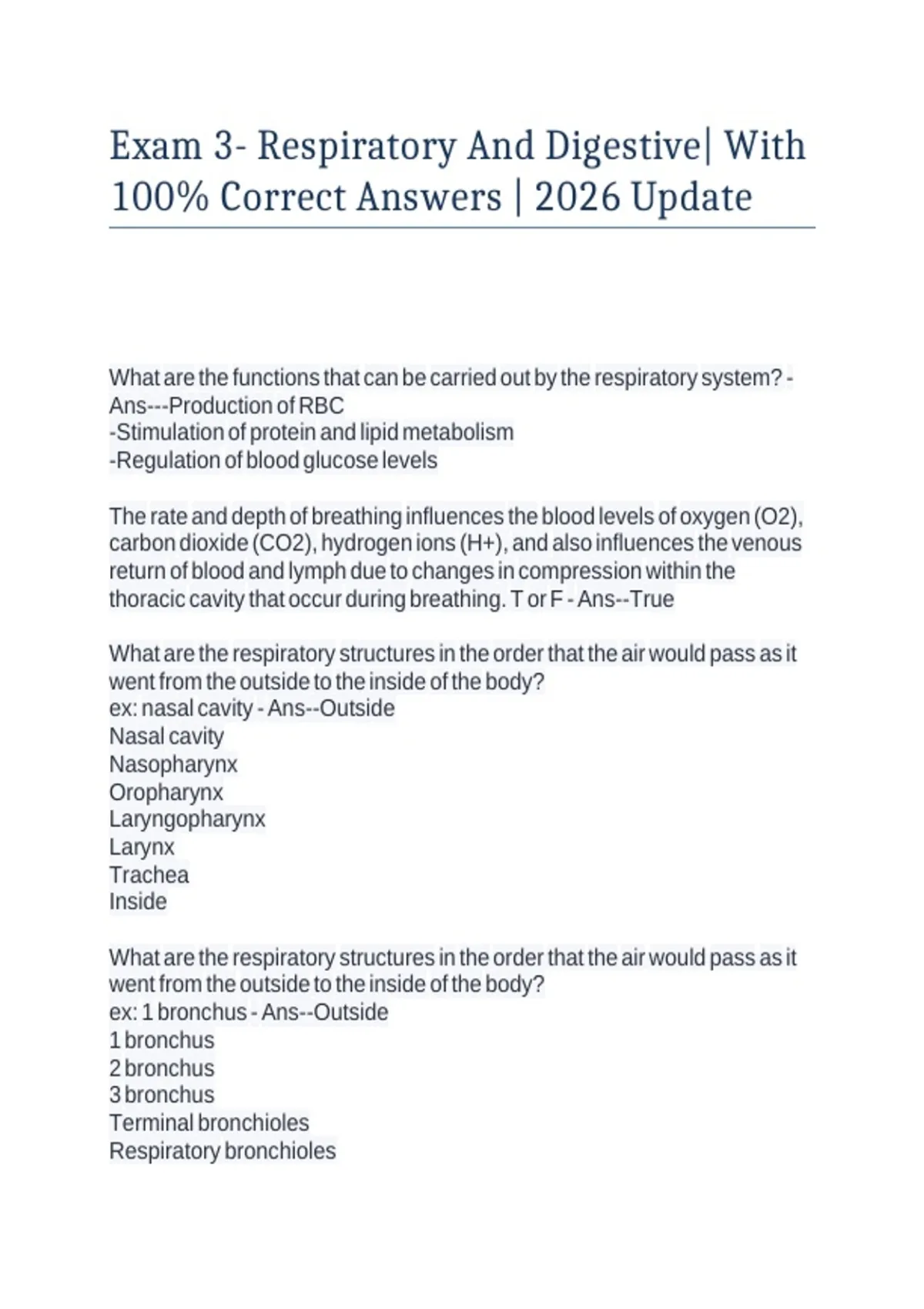 Exam 3- Respiratory And Digestive| With 100% Correct Answers | 2026 Update

What are the functions that can be carried out by the respiratory system? - Ans---Production of RBC
-Stimulation of protein and lipid metabolism
-Regulation of blood glucose levels

The rate and depth of breathing influences the blood levels of oxygen (O2), carbon dioxide (CO2), hydrogen ions (H+), and also influences the venous return of blood and lymph due to changes in compression within the thoracic cavity that occur during breathing. T or F - Ans--True

What are the respiratory structures in the order that the air would pass as it went from the outside to the inside of the body?
ex: nasal cavity - Ans--Outside
Nasal cavity
Nasopharynx
Oropharynx
Laryngopharynx
Larynx
Trachea
Inside

What are the respiratory structures in the order that the air would pass as it went from the outside to the inside of the body?
ex: 1 bronchus - Ans--Outside
1 bronchus
2 bronchus
3 bronchus
Terminal bronchioles
Respiratory bronchioles